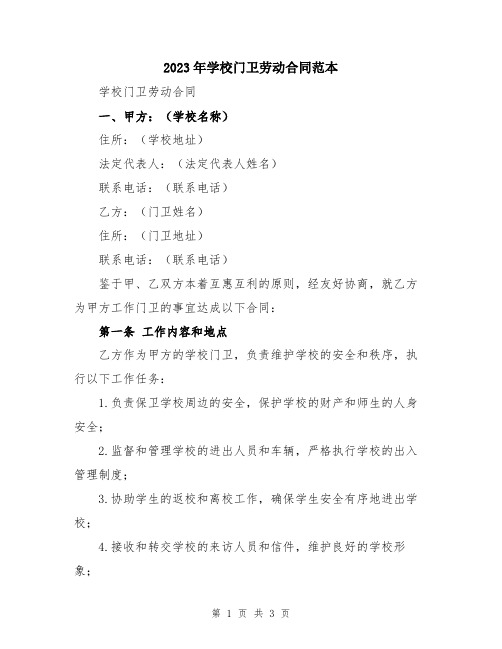 2023年学校门卫劳动合同范本

学校门卫劳动合同

一、甲方：（学校名称）

住所：（学校地址）

法定代表人：（法定代表人姓名）

联系电话：（联系电话）

乙方：（门卫姓名）

住所：（门卫地址）

联系电话：（联系电话）

鉴于甲、乙双方本着互惠互利的原则，经友好协商，就乙方为甲方工作门卫的事宜达成以下合同：

第一条 工作内容和地点

乙方作为甲方的学校门卫，负责维护学校的安全和秩序，执行以下工作任务：

1.负责保卫学校周边的安全，保护学校的财产和师生的人身安全；

2.监督和管理学校的进出人员和车辆，严格执行学校的出入管理制度；

3.协助学生的返校和离校工作，确保学生安全有序地进出学校；

4.接收和转交学校的来访人员和信件，维护良好的学校形象；

第 1 页 共 3 页